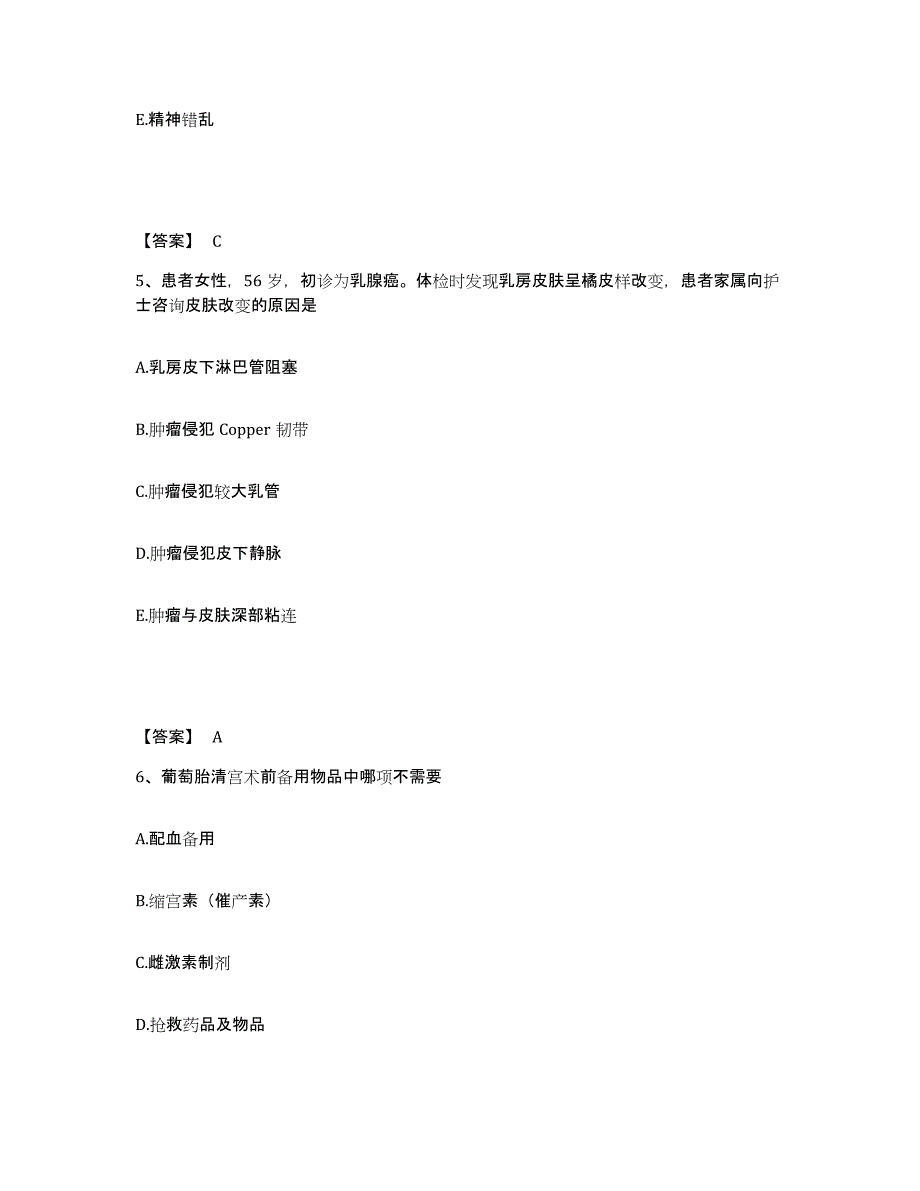 E.精神错乱

【答案】 C

5、患者女性，56 岁，初诊为乳腺癌。体检时发现乳房皮肤呈橘皮样改变，患者家属向护士咨询皮肤改变的原因是

A.乳房皮下淋巴管阻塞

B.肿瘤侵犯 Copper 韧带

C.肿瘤侵犯较大乳管

D.肿瘤侵犯皮下静脉

E.肿瘤与皮肤深部粘连

【答案】 A

6、葡萄胎清宫术前备用物品中哪项不需要

A.配血备用

B.缩宫素（催产素）

C.雌激素制剂

D.抢救药品及物品